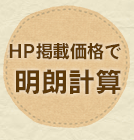 HP掲載価格で
明朗計算